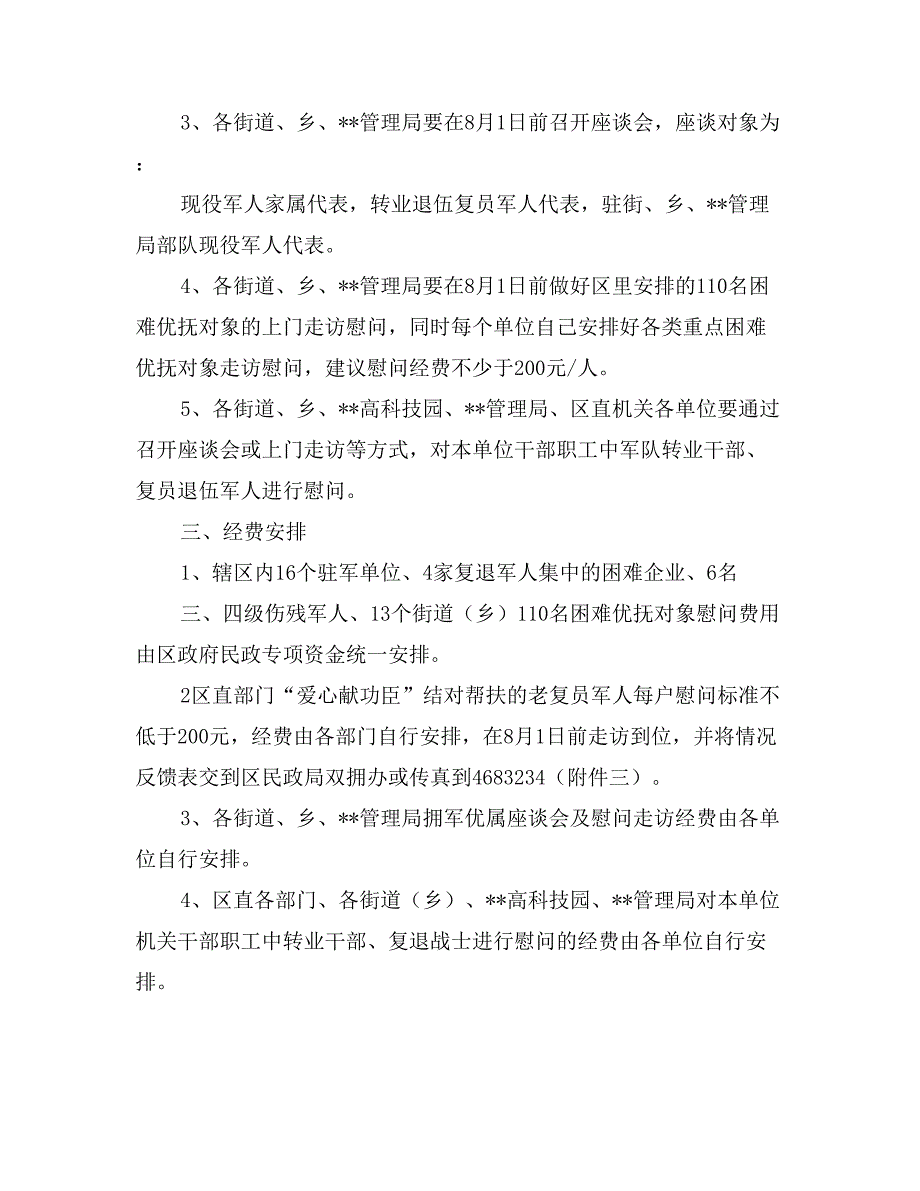 3、各街道、乡、**管理局要在8月1日前召开座谈会，座谈对象为：

现役军人家属代表，转业退伍复员军人代表，驻街、乡、**管理局部队现役军人代表。

4、各街道、乡、**管理局要在8月1日前做好区里安排的110名困难优抚对象的上门走访慰问，同时每个单位自己安排好各类重点困难优抚对象走访慰问，建议慰问经费不少于200元/人。

5、各街道、乡、**高科技园、**管理局、区直机关各单位要通过召开座谈会或上门走访等方式，对本单位干部职工中军队转业干部、复员退伍军人进行慰问。

三、经费安排

1、辖区内16个驻军单位、4家复退军人集中的困难企业、6名

三、四级伤残军人、13个街道（乡）110名困难优抚对象慰问费用由区政府民政专项资金统一安排。

2区直部门“爱心献功臣”结对帮扶的老复员军人每户慰问标准不低于200元，经费由各部门自行安排，在8月1日前走访到位，并将情况反馈表交到区民政局双拥办或传真到4683234（附件三）。

3、各街道、乡、**管理局拥军优属座谈会及慰问走访经费由各单位自行安排。

4、区直各部门、各街道（乡）、**高科技园、**管理局对本单位机关干部职工中转业干部、复退战士进行慰问的经费由各单位自行安排。